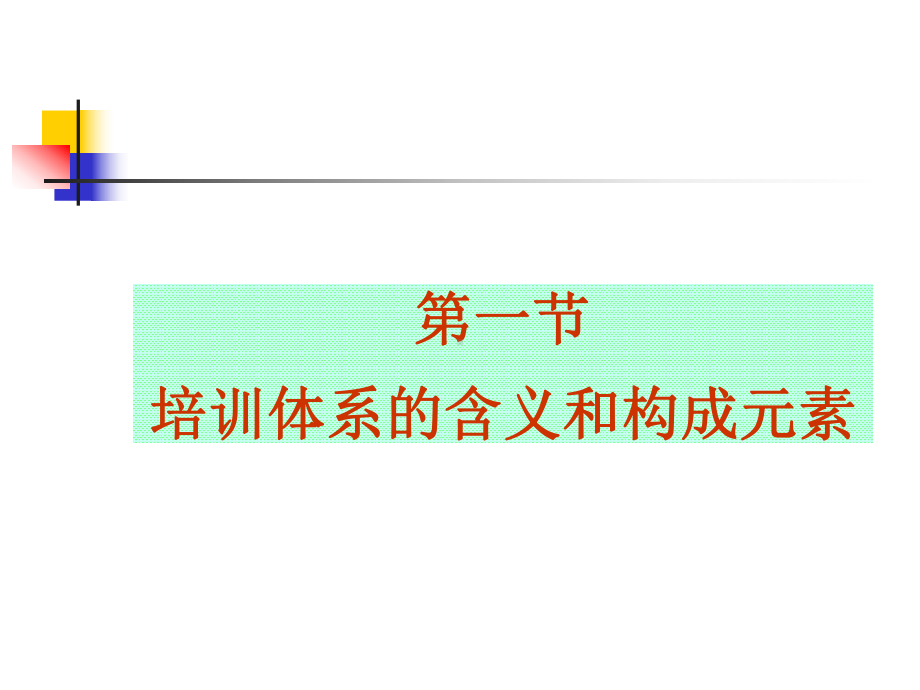 第一节
培训体系的含义和构成元素